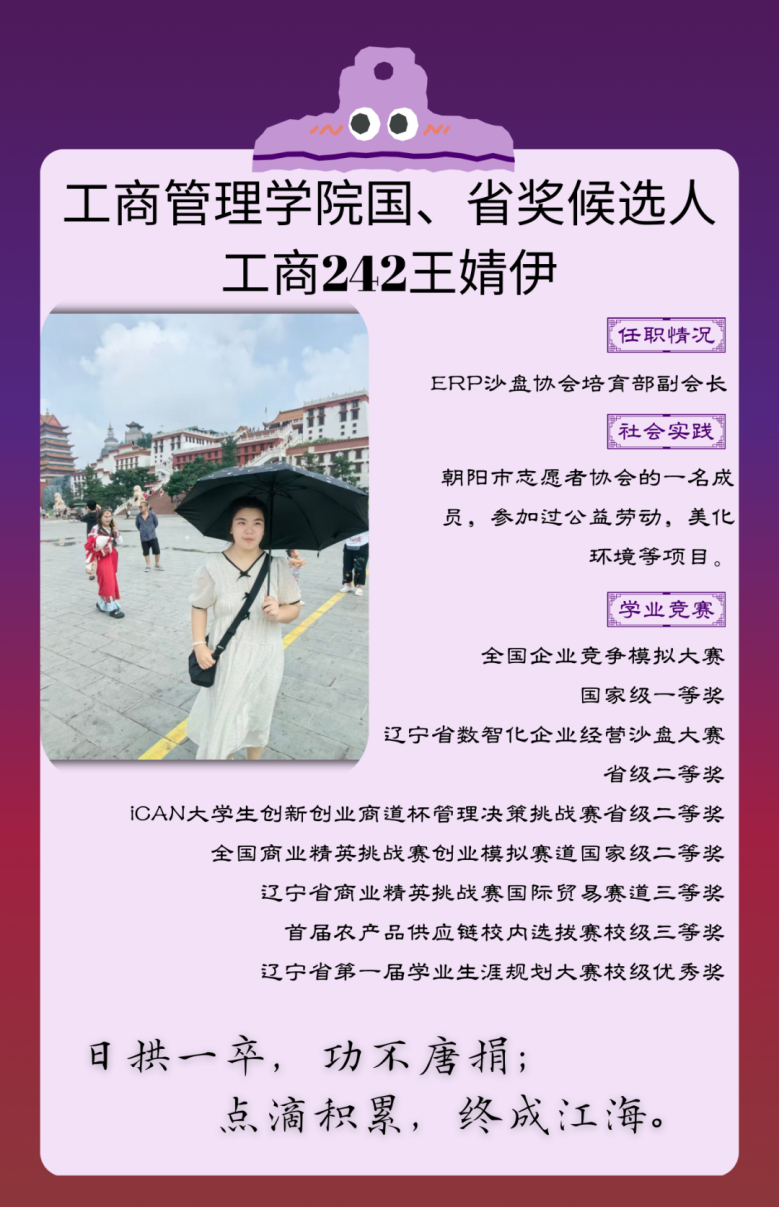 工商管理学院国、省奖候选人
工商242王婧伊

任职情况

ERP沙盘协会培育部副会长

社会实践

朝阳市志愿者协会的一名成员，参加过公益劳动，美化环境等项目。

学业竞赛

全国企业竞争模拟大赛
国家级一等奖
辽宁省数智化企业经营沙盘大赛
省级二等奖
iCAN大学生创新创业商道杯管理决策挑战赛省级二等奖
全国商业精英挑战赛创业模拟赛道国家级二等奖
辽宁省商业精英挑战赛国际贸易赛道三等奖
首届农产品供应链校内选拔赛校级三等奖
辽宁省第一届学业生涯规划大赛校级优秀奖

日拱一卒，功不唐捐；
点滴积累，终成江海。